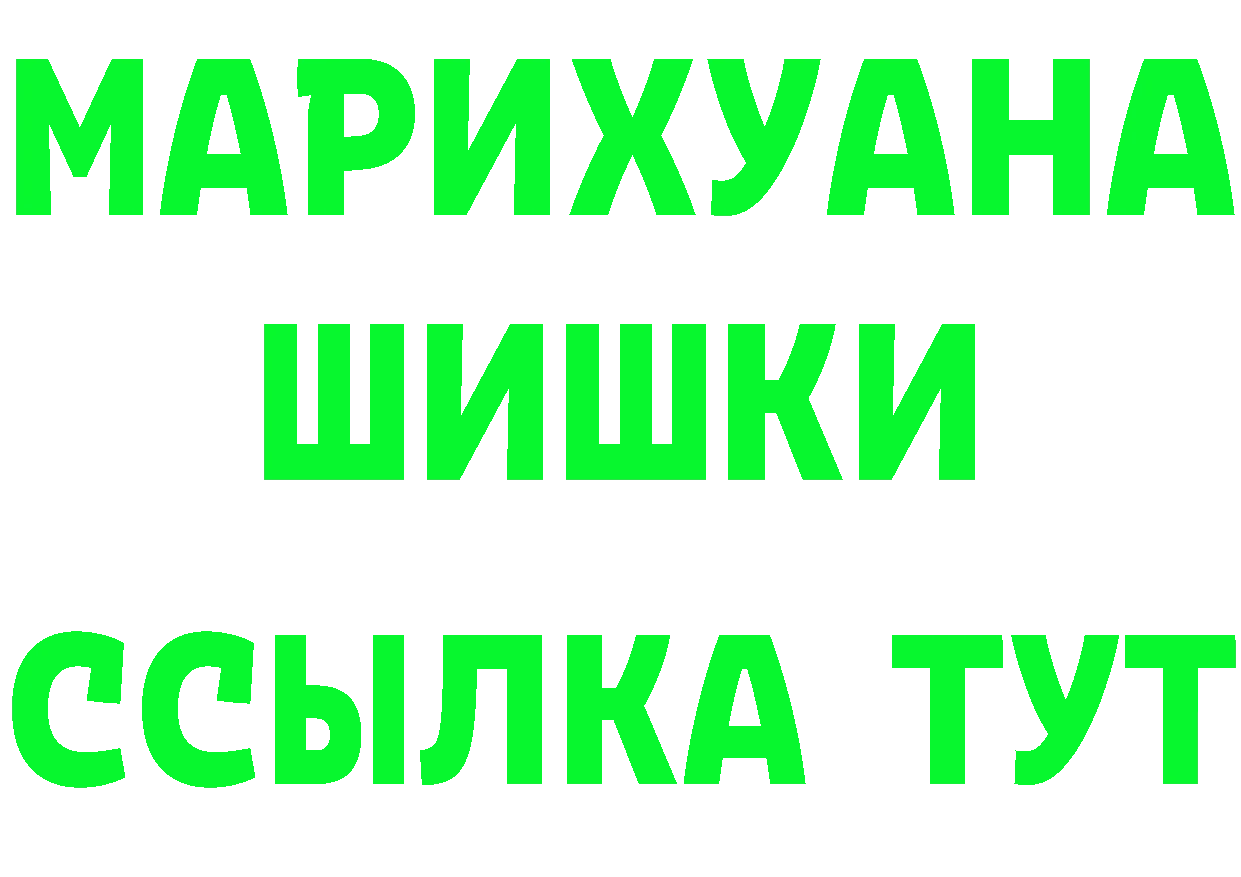 МАРИХУАНА
ШИШКИ
ССЫЛКА ТУТ